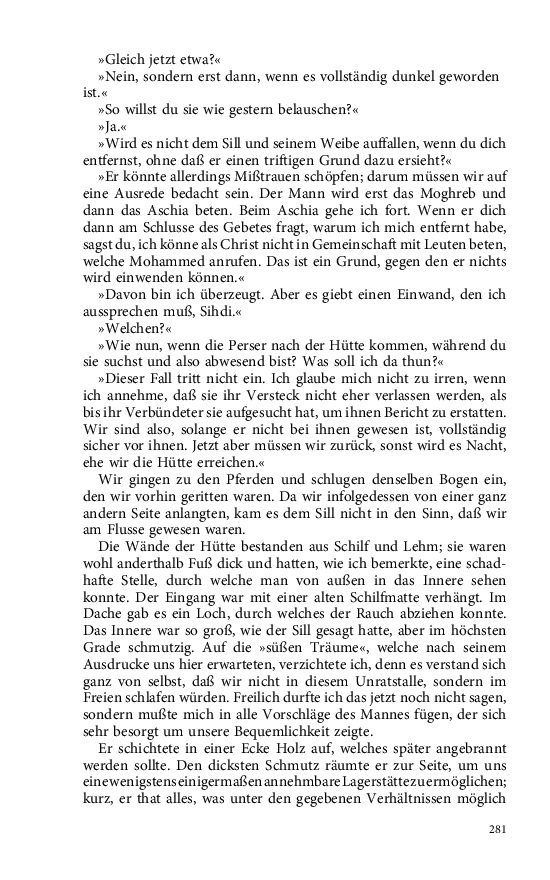 »Gleich jetzt etwa?«

»Nein, sondern erst dann, wenn es vollständig dunkel geworden ist.«

»So willst du sie wie gestern belauschen?«

»Ja.«

»Wird es nicht dem Sill und seinem Weibe auffallen, wenn du dich entfernst, ohne daß er einen triftigen Grund dazu ersieht?«

»Er könnte allerdings Mißtrauen schöpfen; darum müssen wir auf eine Ausrede bedacht sein. Der Mann wird erst das Moghreb und dann das Aschia beten. Beim Aschia gehe ich fort. Wenn er dich dann am Schlusse des Gebetes fragt, warum ich mich entfernt habe, sagst du, ich könne als Christ nicht in Gemeinschaft mit Leuten beten, welche Mohammed anrufen. Das ist ein Grund, gegen den er nichts wird einwenden können.«

»Davon bin ich überzeugt. Aber es giebt einen Einwand, den ich aussprechen muß, Sihdi.«

»Welchen?«

»Wie nun, wenn die Perser nach der Hütte kommen, während du sie suchst und also abwesend bist? Was soll ich da thun?«

»Dieser Fall tritt nicht ein. Ich glaube mich nicht zu irren, wenn ich annehme, daß sie ihr Versteck nicht eher verlassen werden, als bis ihr Verbündeter sie aufgesucht hat, um ihnen Bericht zu erstatten. Wir sind also, solange er nicht bei ihnen gewesen ist, vollständig sicher vor ihnen. Jetzt aber müssen wir zurück, sonst wird es Nacht, ehe wir die Hütte erreichen.«

Wir gingen zu den Pferden und schlugen denselben Bogen ein, den wir vorhin geritten waren. Da wir infolgedessen von einer ganz andern Seite anlangten, kam es dem Sill nicht in den Sinn, daß wir am Flusse gewesen waren.

Die Wände der Hütte bestanden aus Schilf und Lehm; sie waren wohl anderthalb Fuß dick und hatten, wie ich bemerkte, eine schadhafte Stelle, durch welche man von außen in das Innere sehen konnte. Der Eingang war mit einer alten Schilfmatte verhängt. Im Dache gab es ein Loch, durch welches der Rauch abziehen konnte. Das Innere war so groß, wie der Sill gesagt hatte, aber im höchsten Grade schmutzig. Auf die »süßen Träume«, welche nach seinem Ausdrucke uns hier erwarteten, verzichtete ich, denn es verstand sich ganz von selbst, daß wir nicht in diesem Unratstalle, sondern im Freien schlafen würden. Freilich durfte ich das jetzt noch nicht sagen, sondern mußte mich in alle Vorschläge des Mannes fügen, der sich sehr besorgt um unsere Bequemlichkeit zeigte.

Er schichtete in einer Ecke Holz auf, welches später angebrannt werden sollte. Den dicksten Schmutz räumte er zur Seite, um uns eine wenigstens einigermaßen annehmbare Lagerstätte zu ermöglichen; kurz, er that alles, was unter den gegebenen Verhältnissen möglich

281